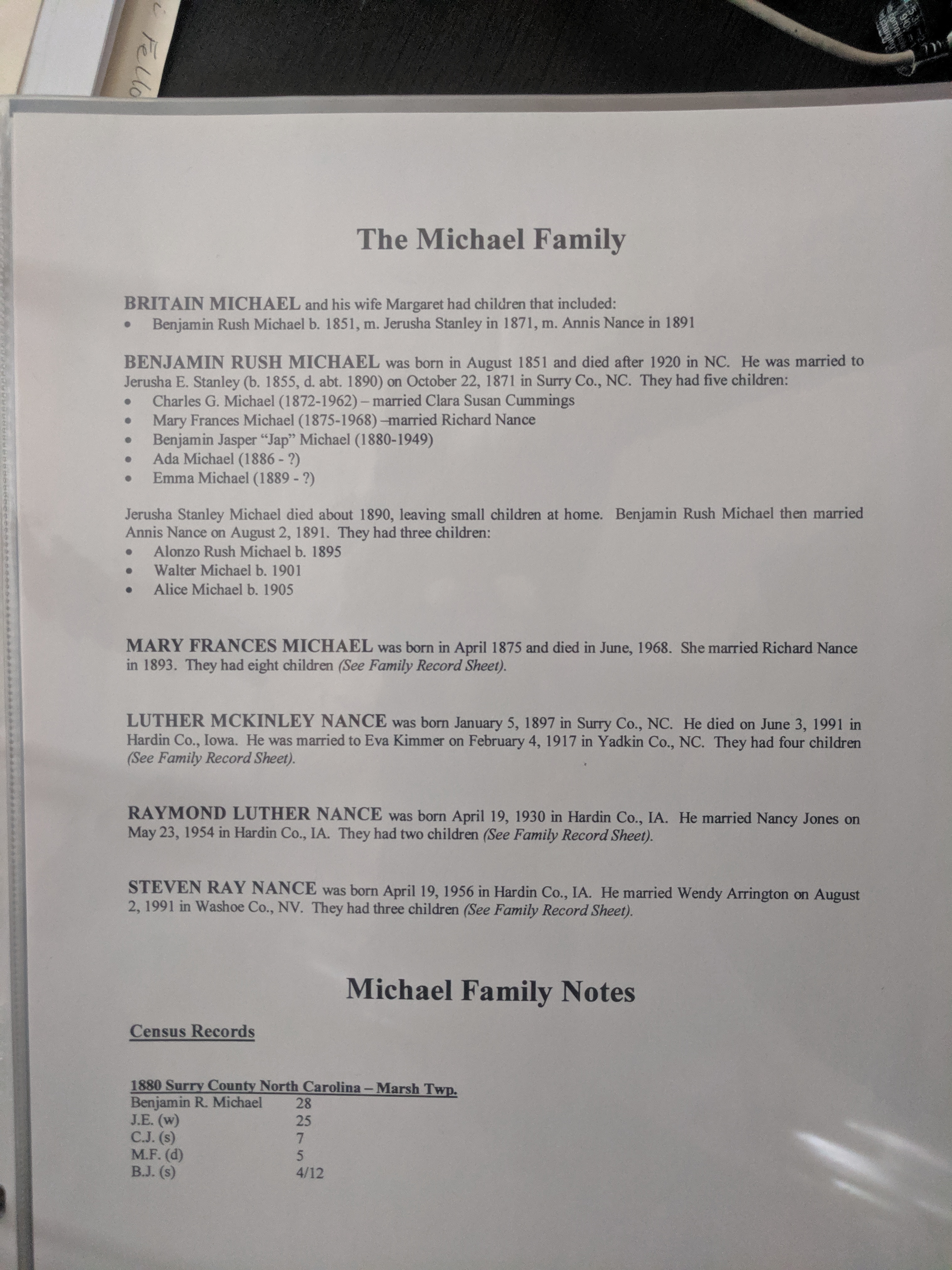 The Michael Family

BRITAIN MICHAEL and his wife Margaret had children that included:
• Benjamin Rush Michael b. 1851, m. Jerusha Stanley in 1871, m. Annis Nance in 1891

BENJAMIN RUSH MICHAEL was born in August 1851 and died after 1920 in NC. He was married to Jerusha E. Stanley (b. 1855, d. abt. 1890) on October 22, 1871 in Surry Co., NC. They had five children:
• Charles G. Michael (1872-1962) – married Clara Susan Cummings
• Mary Frances Michael (1875-1968) –married Richard Nance
• Benjamin Jasper "Jap" Michael (1880-1949)
• Ada Michael (1886 - ?)
• Emma Michael (1889 - ?)

Jerusha Stanley Michael died about 1890, leaving small children at home. Benjamin Rush Michael then married Annis Nance on August 2, 1891. They had three children:
• Alonzo Rush Michael b. 1895
• Walter Michael b. 1901
• Alice Michael b. 1905

MARY FRANCES MICHAEL was born in April 1875 and died in June, 1968. She married Richard Nance in 1893. They had eight children (See Family Record Sheet).

LUTHER MCKINLEY NANCE was born January 5, 1897 in Surry Co., NC. He died on June 3, 1991 in Hardin Co., Iowa. He was married to Eva Kimmer on February 4, 1917 in Yadkin Co., NC. They had four children (See Family Record Sheet).

RAYMOND LUTHER NANCE was born April 19, 1930 in Hardin Co., IA. He married Nancy Jones on May 23, 1954 in Hardin Co., IA. They had two children (See Family Record Sheet).

STEVEN RAY NANCE was born April 19, 1956 in Hardin Co., IA. He married Wendy Arrington on August 2, 1991 in Washoe Co., NV. They had three children (See Family Record Sheet).

Michael Family Notes

Census Records

1880 Surry County North Carolina – Marsh Twp.
Benjamin R. Michael 28
J.E. (w) 25
C.J. (s) 7
M.F. (d) 5
B.J. (s) 4/12